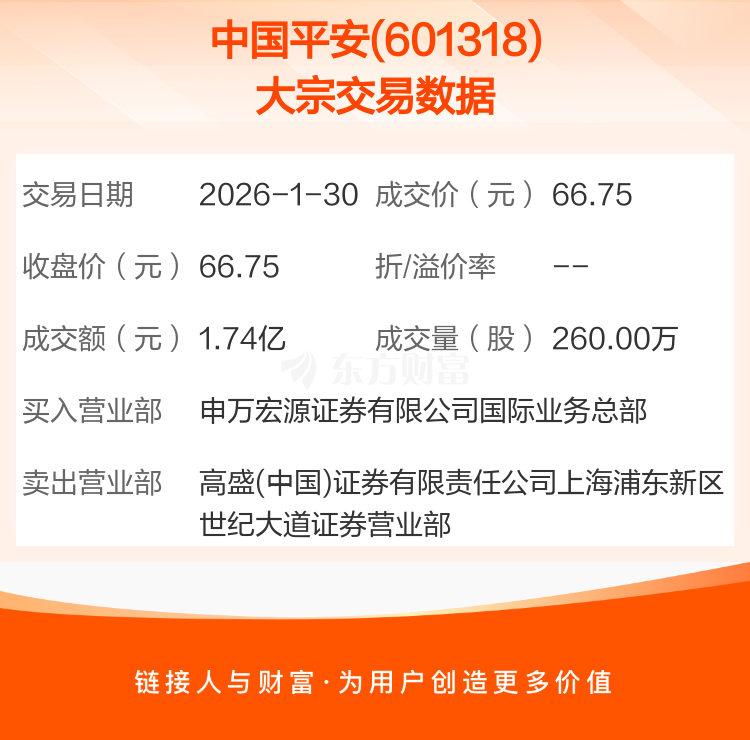 中国平安(601318)
大宗交易数据

| 交易日期 | 2026-1-30 | 成交价（元） | 66.75 |
|---|---|---|---|
| 收盘价（元） | 66.75 | 折/溢价率 | -- |
| 成交额（元） | 1.74亿 | 成交量（股） | 260.00万 |
| 买入营业部 | 申万宏源证券有限公司国际业务总部 | | |
| 卖出营业部 | 高盛(中国)证券有限责任公司上海浦东新区世纪大道证券营业部 | | |

东方财富

链接人与财富·为用户创造更多价值